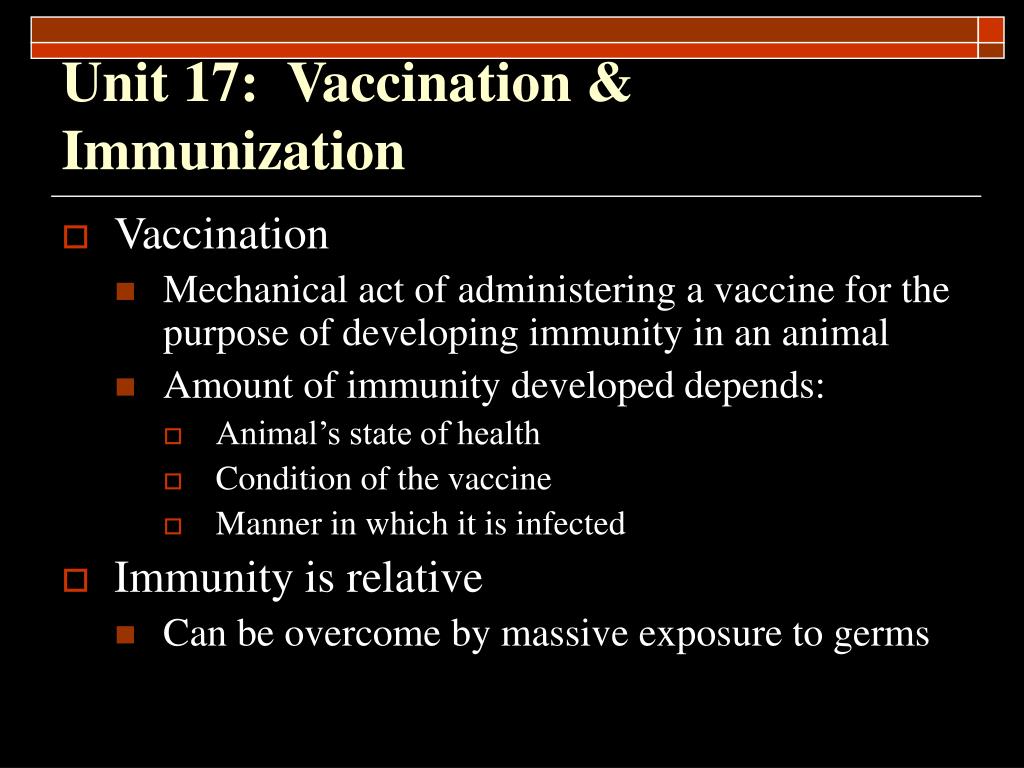 Unit 17: Vaccination & Immunization

Vaccination

Mechanical act of administering a vaccine for the purpose of developing immunity in an animal

Amount of immunity developed depends:

Animal’s state of health

Condition of the vaccine

Manner in which it is infected

Immunity is relative

Can be overcome by massive exposure to germs